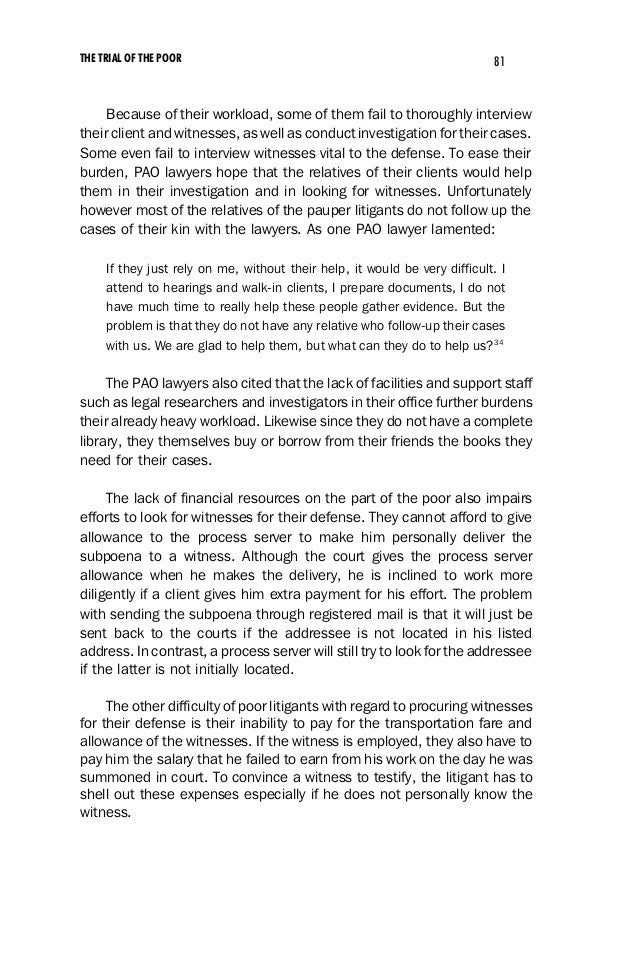 THE TRIAL OF THE POOR

81

Because of their workload, some of them fail to thoroughly interview their client and witnesses, as well as conduct investigation for their cases. Some even fail to interview witnesses vital to the defense. To ease their burden, PAO lawyers hope that the relatives of their clients would help them in their investigation and in looking for witnesses. Unfortunately however most of the relatives of the pauper litigants do not follow up the cases of their kin with the lawyers. As one PAO lawyer lamented:

If they just rely on me, without their help, it would be very difficult. I attend to hearings and walk-in clients, I prepare documents, I do not have much time to really help these people gather evidence. But the problem is that they do not have any relative who follow-up their cases with us. We are glad to help them, but what can they do to help us?$^{34}$

The PAO lawyers also cited that the lack of facilities and support staff such as legal researchers and investigators in their office further burdens their already heavy workload. Likewise since they do not have a complete library, they themselves buy or borrow from their friends the books they need for their cases.

The lack of financial resources on the part of the poor also impairs efforts to look for witnesses for their defense. They cannot afford to give allowance to the process server to make him personally deliver the subpoena to a witness. Although the court gives the process server allowance when he makes the delivery, he is inclined to work more diligently if a client gives him extra payment for his effort. The problem with sending the subpoena through registered mail is that it will just be sent back to the courts if the addressee is not located in his listed address. In contrast, a process server will still try to look for the addressee if the latter is not initially located.

The other difficulty of poor litigants with regard to procuring witnesses for their defense is their inability to pay for the transportation fare and allowance of the witnesses. If the witness is employed, they also have to pay him the salary that he failed to earn from his work on the day he was summoned in court. To convince a witness to testify, the litigant has to shell out these expenses especially if he does not personally know the witness.